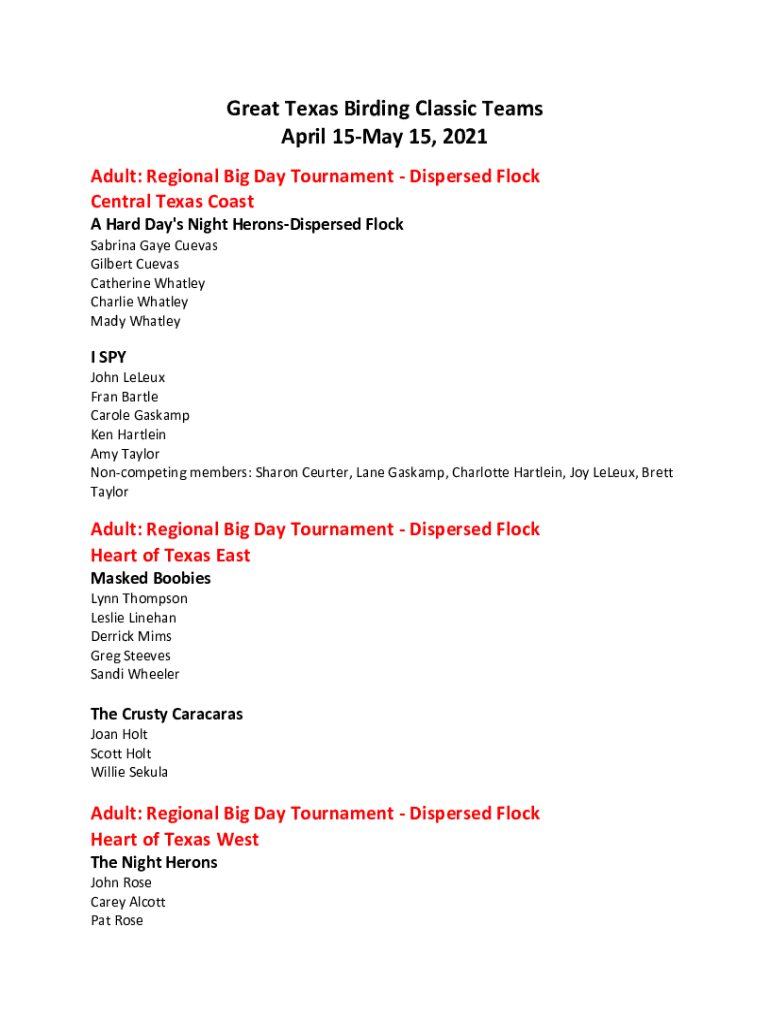 Great Texas Birding Classic Teams
April 15-May 15, 2021

Adult: Regional Big Day Tournament - Dispersed Flock
Central Texas Coast

A Hard Day's Night Herons-Dispersed Flock
Sabrina Gaye Cuevas
Gilbert Cuevas
Catherine Whatley
Charlie Whatley
Mady Whatley

I SPY
John LeLeux
Fran Bartle
Carole Gaskamp
Ken Hartlein
Amy Taylor
Non-competing members: Sharon Ceurter, Lane Gaskamp, Charlotte Hartlein, Joy LeLeux, Brett Taylor

Adult: Regional Big Day Tournament - Dispersed Flock
Heart of Texas East

Masked Boobies
Lynn Thompson
Leslie Linehan
Derrick Mims
Greg Steeves
Sandi Wheeler

The Crusty Caracaras
Joan Holt
Scott Holt
Willie Sekula

Adult: Regional Big Day Tournament - Dispersed Flock
Heart of Texas West

The Night Herons
John Rose
Carey Alcott
Pat Rose